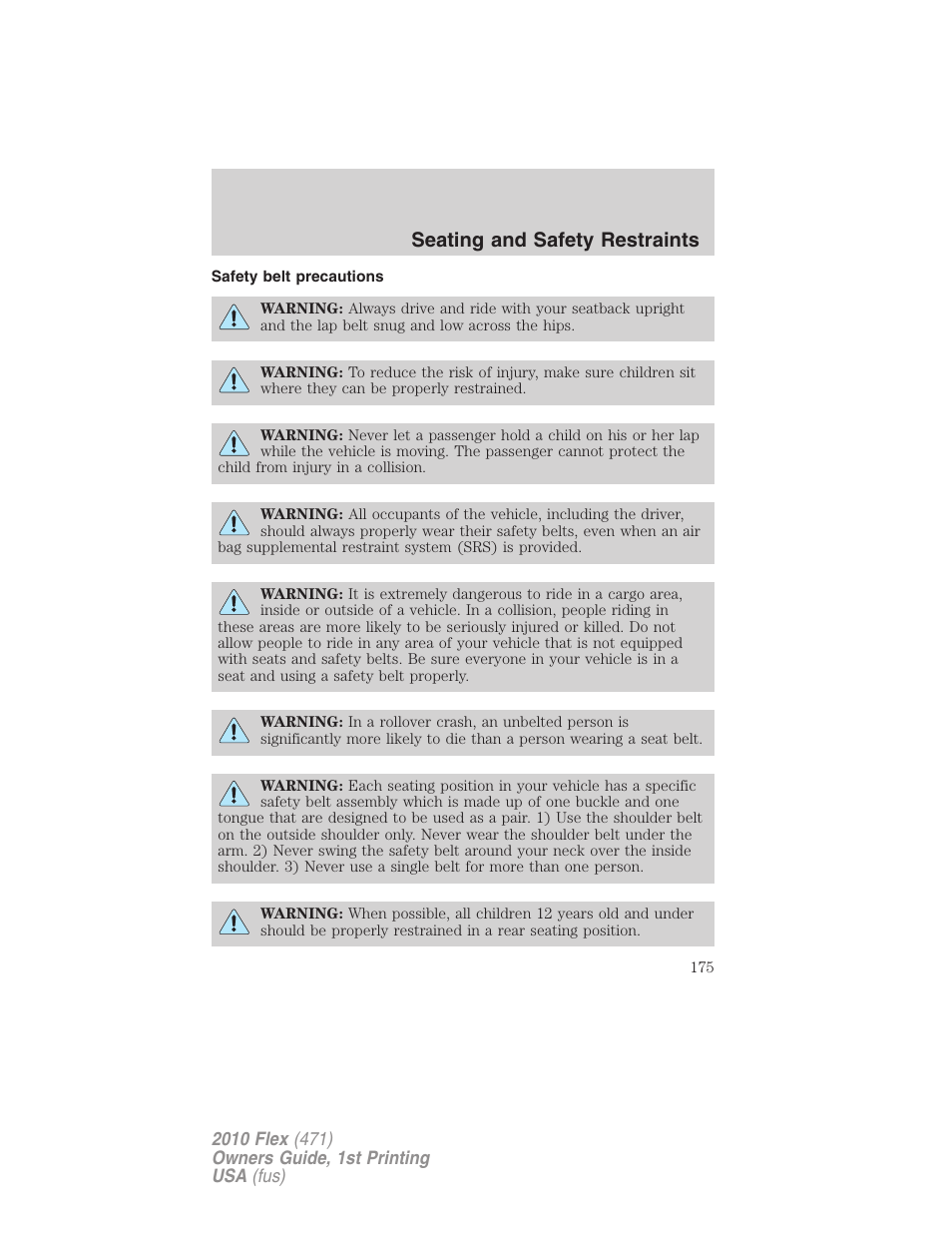 Seating and Safety Restraints

Safety belt precautions

WARNING: Always drive and ride with your seatback upright and the lap belt snug and low across the hips.

WARNING: To reduce the risk of injury, make sure children sit where they can be properly restrained.

WARNING: Never let a passenger hold a child on his or her lap while the vehicle is moving. The passenger cannot protect the child from injury in a collision.

WARNING: All occupants of the vehicle, including the driver, should always properly wear their safety belts, even when an air bag supplemental restraint system (SRS) is provided.

WARNING: It is extremely dangerous to ride in a cargo area, inside or outside of a vehicle. In a collision, people riding in these areas are more likely to be seriously injured or killed. Do not allow people to ride in any area of your vehicle that is not equipped with seats and safety belts. Be sure everyone in your vehicle is in a seat and using a safety belt properly.

WARNING: In a rollover crash, an unbelted person is significantly more likely to die than a person wearing a seat belt.

WARNING: Each seating position in your vehicle has a specific safety belt assembly which is made up of one buckle and one tongue that are designed to be used as a pair. 1) Use the shoulder belt on the outside shoulder only. Never wear the shoulder belt under the arm. 2) Never swing the safety belt around your neck over the inside shoulder. 3) Never use a single belt for more than one person.

WARNING: When possible, all children 12 years old and under should be properly restrained in a rear seating position.

175

2010 Flex (471)
Owners Guide, 1st Printing
USA (fus)